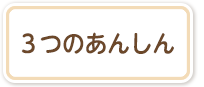 ３つのあんしん